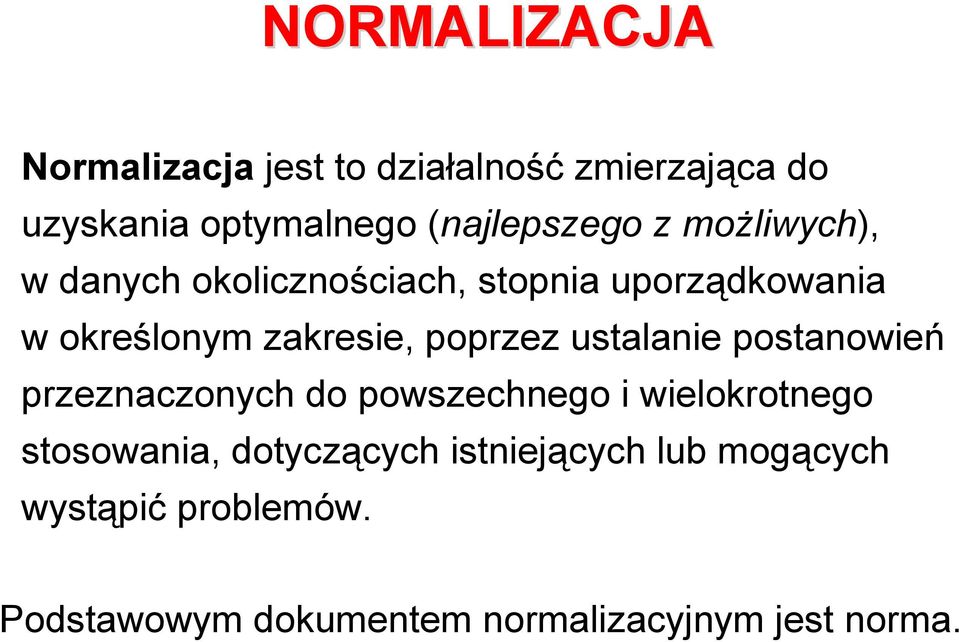 NORMALIZACJA

Normalizacja jest to działalność zmierzająca do uzyskania optymalnego (najlepszego z możliwych), w danych okolicznościach, stopnia uporządkowania w określonym zakresie, poprzez ustalanie postanowień przeznaczonych do powszechnego i wielokrotnego stosowania, dotyczących istniejących lub mogących wystąpić problemów.

Podstawowym dokumentem normalizacyjnym jest norma.